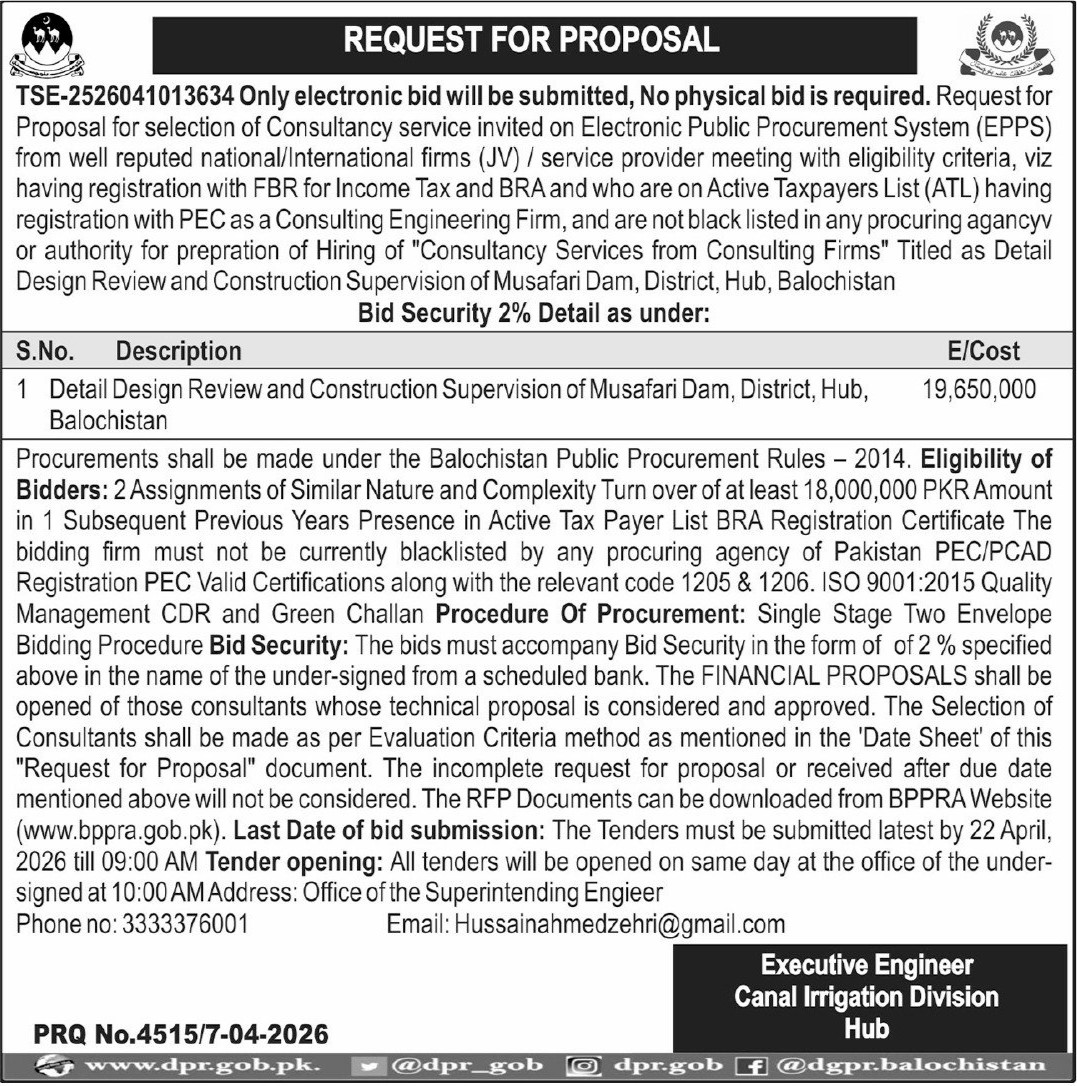 REQUEST FOR PROPOSAL

TSE-2526041013634 Only electronic bid will be submitted, No physical bid is required. Request for Proposal for selection of Consultancy service invited on Electronic Public Procurement System (EPPS) from well reputed national/International firms (JV) / service provider meeting with eligibility criteria, viz having registration with FBR for Income Tax and BRA and who are on Active Taxpayers List (ATL) having registration with PEC as a Consulting Engineering Firm, and are not black listed in any procuring agancyv or authority for prepration of Hiring of "Consultancy Services from Consulting Firms" Titled as Detail Design Review and Construction Supervision of Musafari Dam, District, Hub, Balochistan

Bid Security 2% Detail as under:

| S.No. | Description | E/Cost |
|---|---|---|
| 1 | Detail Design Review and Construction Supervision of Musafari Dam, District, Hub, Balochistan | 19,650,000 |

Procurements shall be made under the Balochistan Public Procurement Rules – 2014. Eligibility of Bidders: 2 Assignments of Similar Nature and Complexity Turn over of at least 18,000,000 PKR Amount in 1 Subsequent Previous Years Presence in Active Tax Payer List BRA Registration Certificate The bidding firm must not be currently blacklisted by any procuring agency of Pakistan PEC/PCAD Registration PEC Valid Certifications along with the relevant code 1205 & 1206. ISO 9001:2015 Quality Management CDR and Green Challan Procedure Of Procurement: Single Stage Two Envelope Bidding Procedure Bid Security: The bids must accompany Bid Security in the form of of 2 % specified above in the name of the under-signed from a scheduled bank. The FINANCIAL PROPOSALS shall be opened of those consultants whose technical proposal is considered and approved. The Selection of Consultants shall be made as per Evaluation Criteria method as mentioned in the 'Date Sheet' of this "Request for Proposal" document. The incomplete request for proposal or received after due date mentioned above will not be considered. The RFP Documents can be downloaded from BPPRA Website (www.bppra.gob.pk). Last Date of bid submission: The Tenders must be submitted latest by 22 April, 2026 till 09:00 AM Tender opening: All tenders will be opened on same day at the office of the under-signed at 10:00 AM Address: Office of the Superintending Engieer
Phone no: 3333376001 Email: Hussainahmedzehri@gmail.com

Executive Engineer
Canal Irrigation Division
Hub

PRQ No.4515/7-04-2026

www.dpr.gob.pk. @dpr_gob dpr.gob @dgpr.balochistan